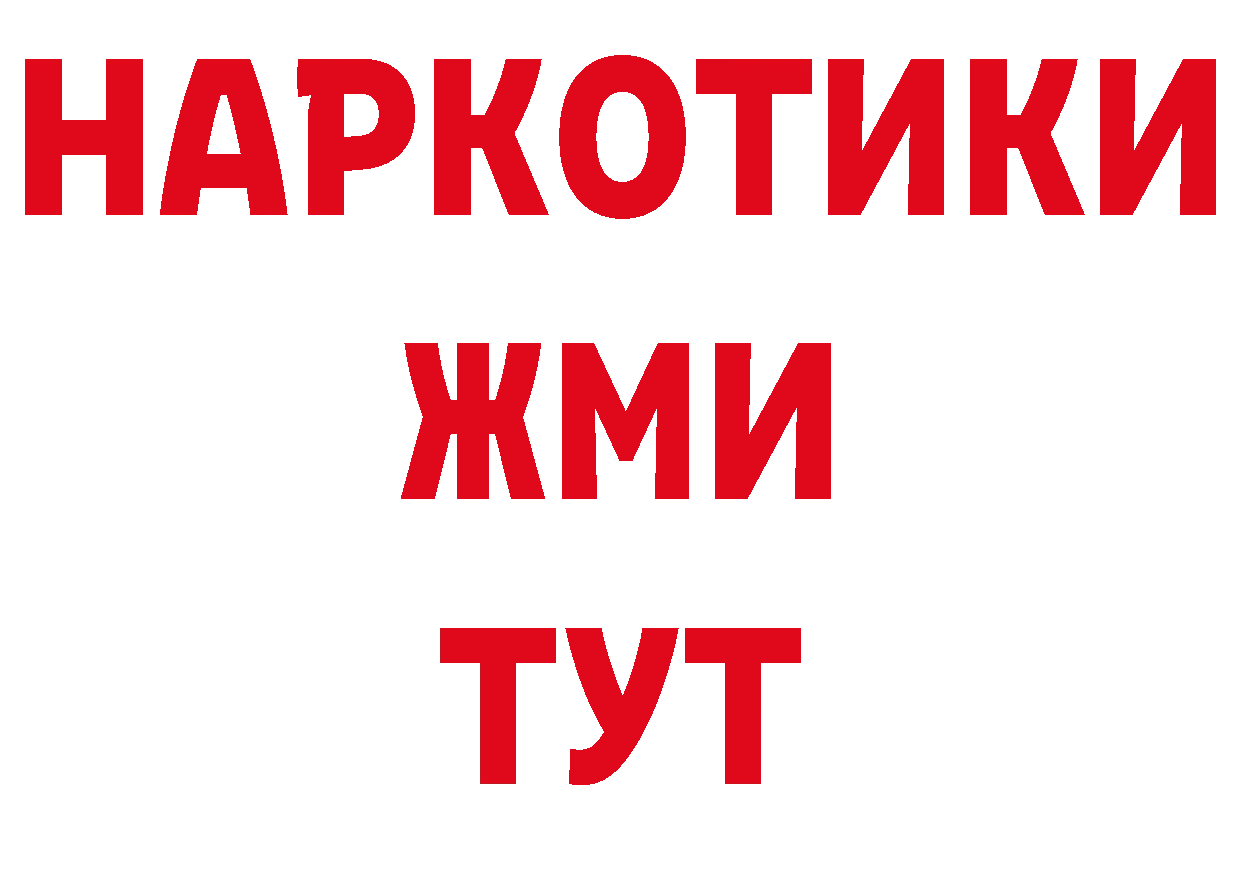 НАРКОТИКИ
ЖМИ
ТУТ